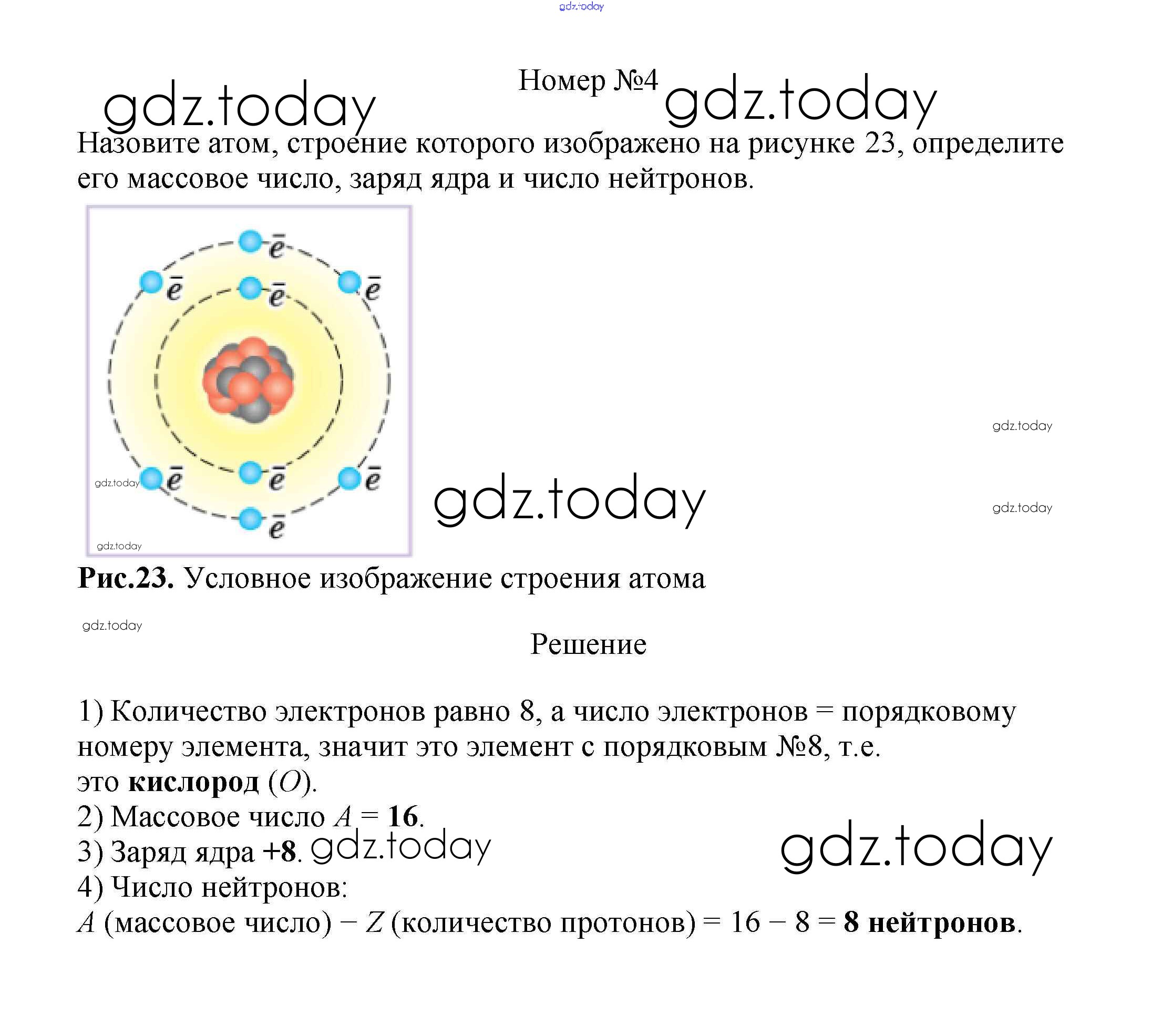 gdz.today

Номер №4

gdz.today gdz.today

Назовите атом, строение которого изображено на рисунке 23, определите его массовое число, заряд ядра и число нейтронов.

$\bar{e}$ $\bar{e}$ $\bar{e}$ $\bar{e}$ $\bar{e}$ $\bar{e}$ $\bar{e}$ $\bar{e}$

gdz.today
gdz.today

gdz.today

gdz.today
gdz.today

**Рис.23.** Условное изображение строения атома

gdz.today

Решение

1) Количество электронов равно 8, а число электронов = порядковому номеру элемента, значит это элемент с порядковым №8, т.е. это **кислород** ($O$).
2) Массовое число $A$ = **16**.
3) Заряд ядра **+8**. gdz.today gdz.today
4) Число нейтронов:
$A$ (массовое число) − $Z$ (количество протонов) = 16 − 8 = **8 нейтронов**.